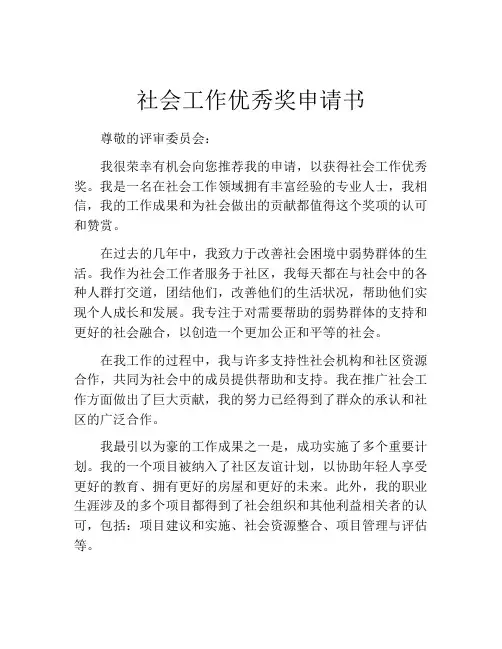 社会工作优秀奖申请书

尊敬的评审委员会：

我很荣幸有机会向您推荐我的申请，以获得社会工作优秀奖。我是一名在社会工作领域拥有丰富经验的专业人士，我相信，我的工作成果和为社会做出的贡献都值得这个奖项的认可和赞赏。

在过去的几年中，我致力于改善社会困境中弱势群体的生活。我作为社会工作者服务于社区，我每天都在与社会中的各种人群打交道，团结他们，改善他们的生活状况，帮助他们实现个人成长和发展。我专注于对需要帮助的弱势群体的支持和更好的社会融合，以创造一个更加公正和平等的社会。

在我工作的过程中，我与许多支持性社会机构和社区资源合作，共同为社会中的成员提供帮助和支持。我在推广社会工作方面做出了巨大贡献，我的努力已经得到了群众的承认和社区的广泛合作。

我最引以为豪的工作成果之一是，成功实施了多个重要计划。我的一个项目被纳入了社区友谊计划，以协助年轻人享受更好的教育、拥有更好的房屋和更好的未来。此外，我的职业生涯涉及的多个项目都得到了社会组织和其他利益相关者的认可，包括：项目建议和实施、社会资源整合、项目管理与评估等。